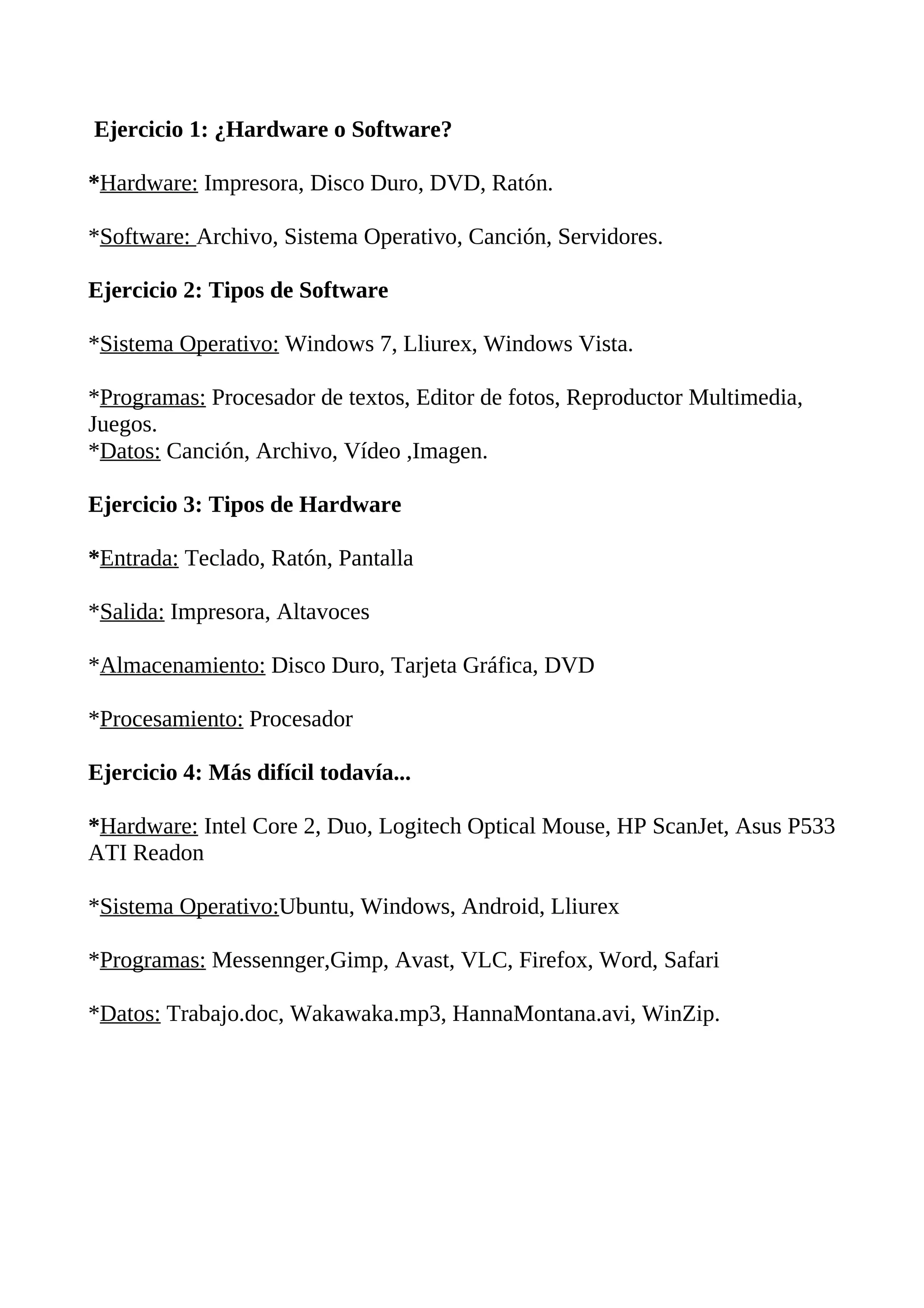 Ejercicio 1: ¿Hardware o Software?

*Hardware: Impresora, Disco Duro, DVD, Ratón.

*Software: Archivo, Sistema Operativo, Canción, Servidores.

Ejercicio 2: Tipos de Software

*Sistema Operativo: Windows 7, Lliurex, Windows Vista.

*Programas: Procesador de textos, Editor de fotos, Reproductor Multimedia, Juegos.
*Datos: Canción, Archivo, Vídeo ,Imagen.

Ejercicio 3: Tipos de Hardware

*Entrada: Teclado, Ratón, Pantalla

*Salida: Impresora, Altavoces

*Almacenamiento: Disco Duro, Tarjeta Gráfica, DVD

*Procesamiento: Procesador

Ejercicio 4: Más difícil todavía...

*Hardware: Intel Core 2, Duo, Logitech Optical Mouse, HP ScanJet, Asus P533 ATI Readon

*Sistema Operativo:Ubuntu, Windows, Android, Lliurex

*Programas: Messennger,Gimp, Avast, VLC, Firefox, Word, Safari

*Datos: Trabajo.doc, Wakawaka.mp3, HannaMontana.avi, WinZip.